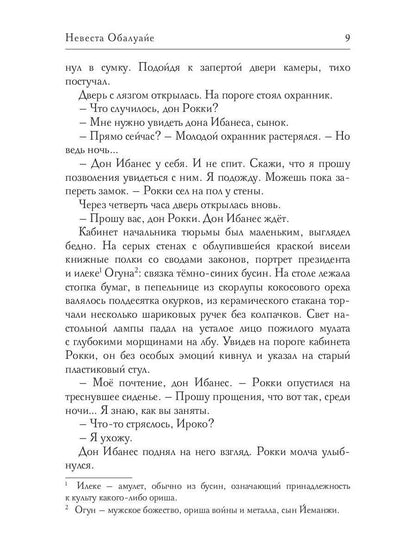 Невеста Обалуайе

9

нул в сумку. Подойдя к запертой двери камеры, тихо постучал.

Дверь с лязгом открылась. На пороге стоял охранник.

– Что случилось, дон Рокки?

– Мне нужно увидеть дона Ибанеса, сынок.

– Прямо сейчас? – Молодой охранник растерялся. – Но ведь ночь...

– Дон Ибанес у себя. И не спит. Скажи, что я прошу позволения увидеться с ним. Я подожду. Можешь пока запереть замок. – Рокки сел на пол у стены.

Через четверть часа дверь открылась вновь.

– Прошу вас, дон Рокки. Дон Ибанес ждёт.

Кабинет начальника тюрьмы был маленьким, выглядел бедно. На серых стенах с облупившейся краской висели книжные полки со сводами законов, портрет президента и илеке$^1$ Огуна$^2$: связка тёмно-синих бусин. На столе лежала стопка бумаг, в пепельнице из скорлупы кокосового ореха валялось полдесятка окурков, из керамического стакана торчали несколько шариковых ручек без колпачков. Свет настольной лампы падал на усталое лицо пожилого мулата с глубокими морщинами на лбу. Увидев на пороге кабинета Рокки, он без особых эмоций кивнул и указал на старый пластиковый стул.

– Моё почтение, дон Ибанес. – Рокки опустился на треснувшее сиденье. – Прошу прощения, что вот так, среди ночи... Я знаю, как вы заняты.

– Что-то стряслось, Ироко?

– Я ухожу.

Дон Ибанес поднял на него взгляд. Рокки молча улыбнулся.

$^1$ Илеке – амулет, обычно из бусин, означающий принадлежность к культу какого-либо ориша.

$^2$ Огун – мужское божество, ориша войны и металла, сын Йеманжи.